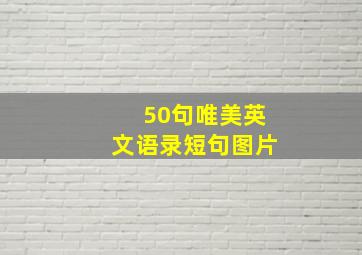 50句唯美英文语录短句图片